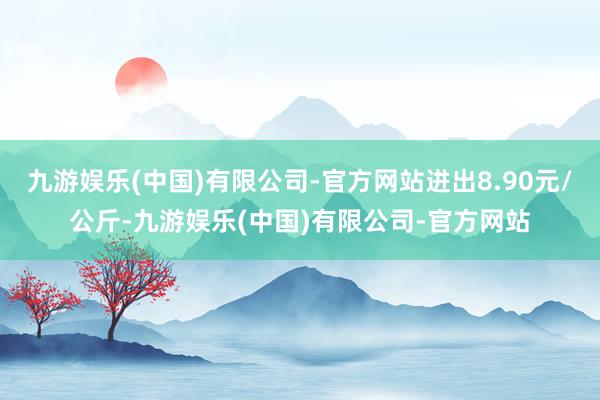 九游娱乐(中国)有限公司-官方网站进出8.90元/公斤-九游娱乐(中国)有限公司-官方网站